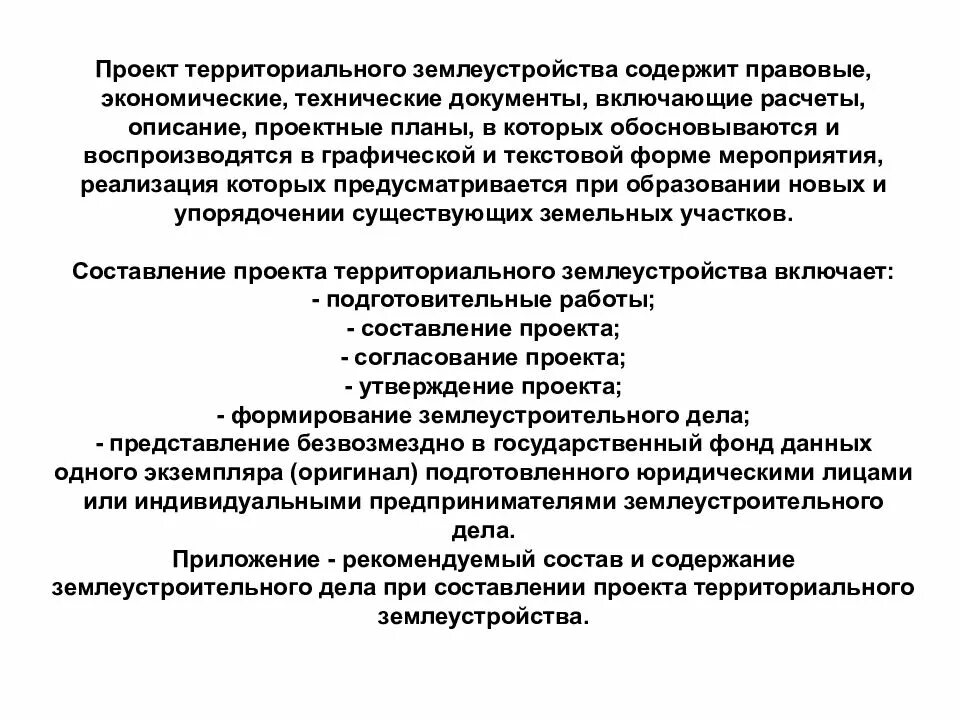 Проект территориального землеустройства содержит правовые, экономические, технические документы, включающие расчеты, описание, проектные планы, в которых обосновываются и воспроизводятся в графической и текстовой форме мероприятия, реализация которых предусматривается при образовании новых и упорядочении существующих земельных участков.

Составление проекта территориального землеустройства включает:
- подготовительные работы;
- составление проекта;
- согласование проекта;
- утверждение проекта;
- формирование землеустроительного дела;
- представление безвозмездно в государственный фонд данных одного экземпляра (оригинал) подготовленного юридическими лицами или индивидуальными предпринимателями землеустроительного дела.
Приложение - рекомендуемый состав и содержание землеустроительного дела при составлении проекта территориального землеустройства.